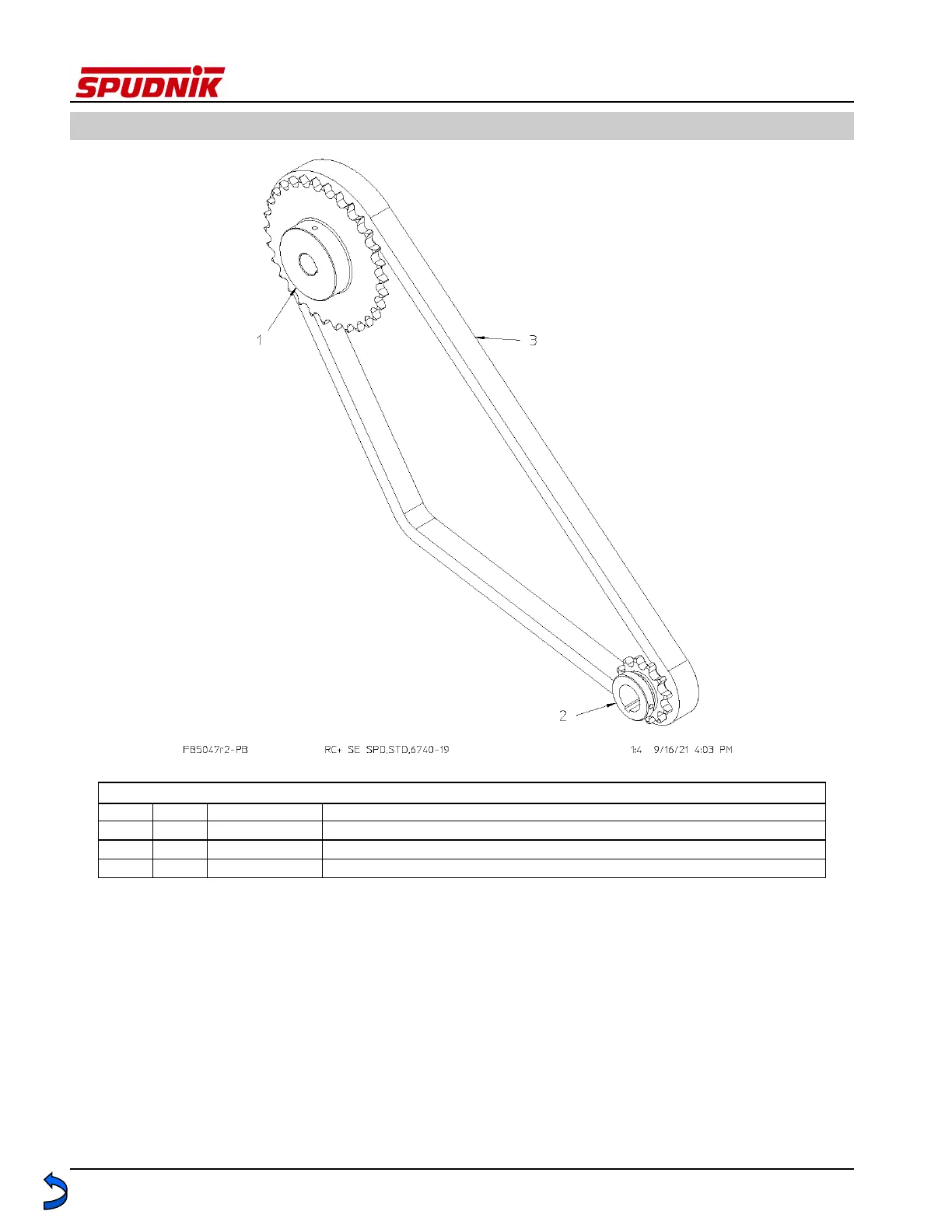 SPUDNIK

1

3

2

FB5047r2-PB RC+ SE SPD,STD,6740-19 1:4 9/16/21 4:03 PM